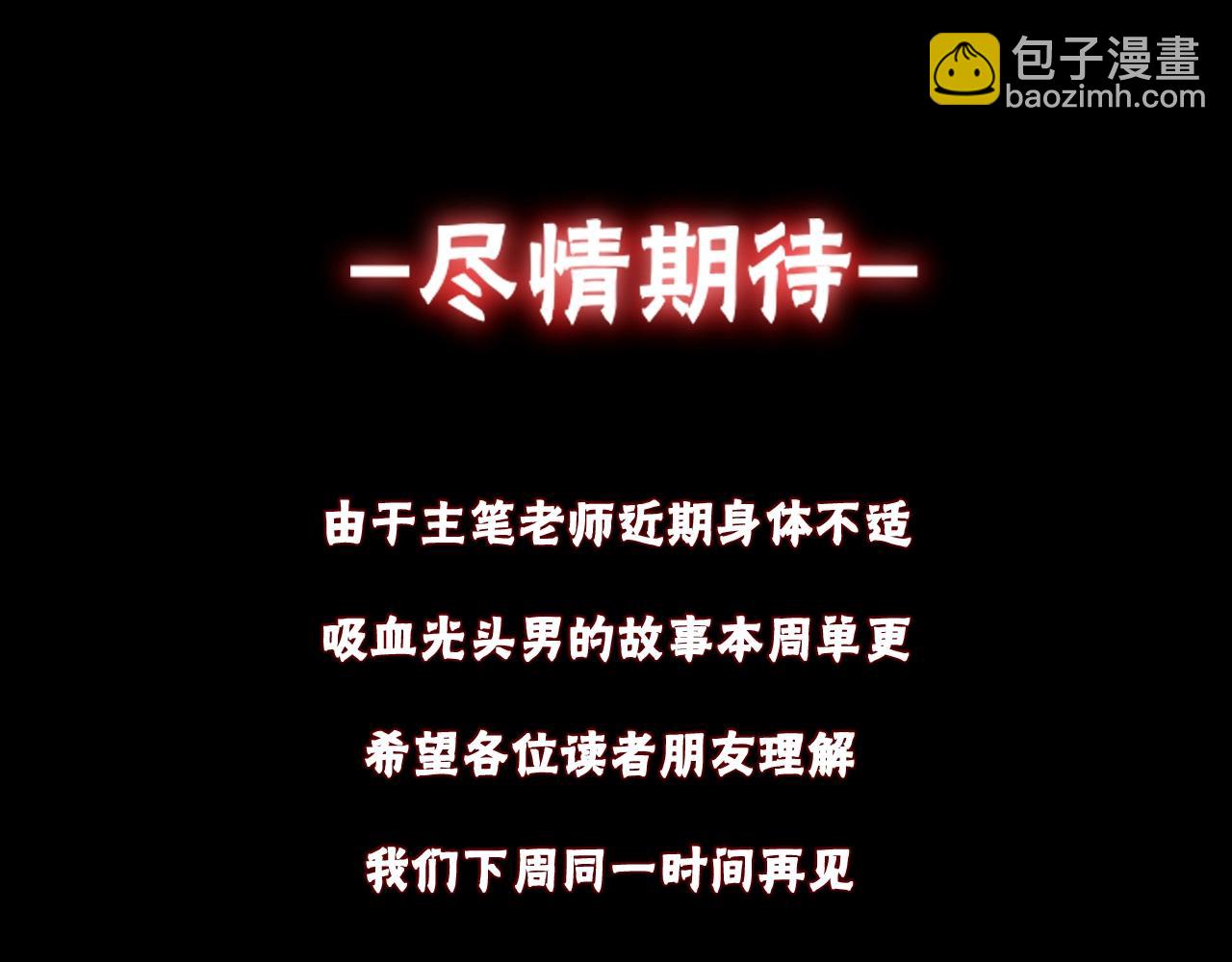 包子漫畫
baozimh.com

—尽情期待—

由于主笔老师近期身体不适

吸血光头男的故事本周单更

希望各位读者朋友理解

我们下周同一时间再见